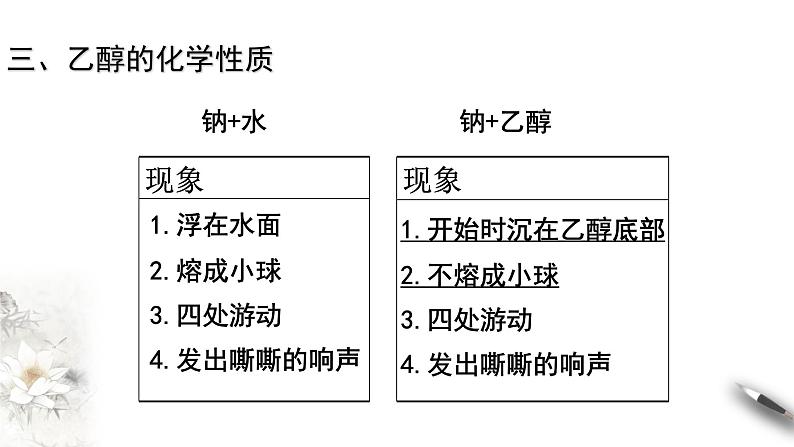 三、乙醇的化学性质

钠+水

现象

1.浮在水面

2.熔成小球

3.四处游动

4.发出嘶嘶的响声

钠+乙醇

现象

1.开始时沉在乙醇底部

2.不熔成小球

3.四处游动

4.发出嘶嘶的响声